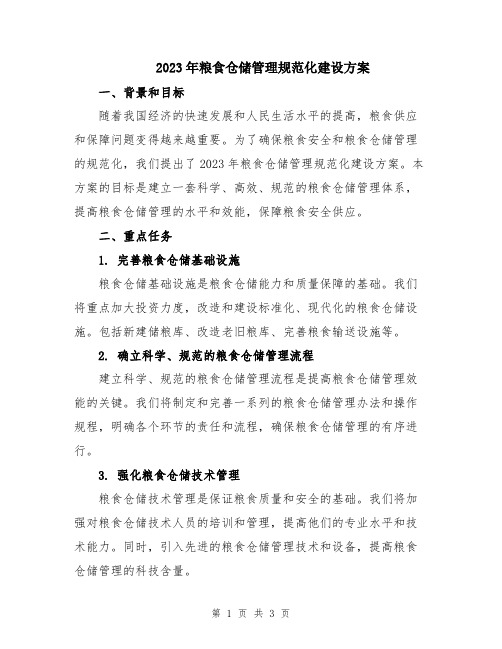 2023年粮食仓储管理规范化建设方案

一、背景和目标

随着我国经济的快速发展和人民生活水平的提高，粮食供应和保障问题变得越来越重要。为了确保粮食安全和粮食仓储管理的规范化，我们提出了2023年粮食仓储管理规范化建设方案。本方案的目标是建立一套科学、高效、规范的粮食仓储管理体系，提高粮食仓储管理的水平和效能，保障粮食安全供应。

二、重点任务

1. 完善粮食仓储基础设施

粮食仓储基础设施是粮食仓储能力和质量保障的基础。我们将重点加大投资力度，改造和建设标准化、现代化的粮食仓储设施。包括新建储粮库、改造老旧粮库、完善粮食输送设施等。

2. 确立科学、规范的粮食仓储管理流程

建立科学、规范的粮食仓储管理流程是提高粮食仓储管理效能的关键。我们将制定和完善一系列的粮食仓储管理办法和操作规程，明确各个环节的责任和流程，确保粮食仓储管理的有序进行。

3. 强化粮食仓储技术管理

粮食仓储技术管理是保证粮食质量和安全的基础。我们将加强对粮食仓储技术人员的培训和管理，提高他们的专业水平和技术能力。同时，引入先进的粮食仓储管理技术和设备，提高粮食仓储管理的科技含量。

第 1 页 共 3 页